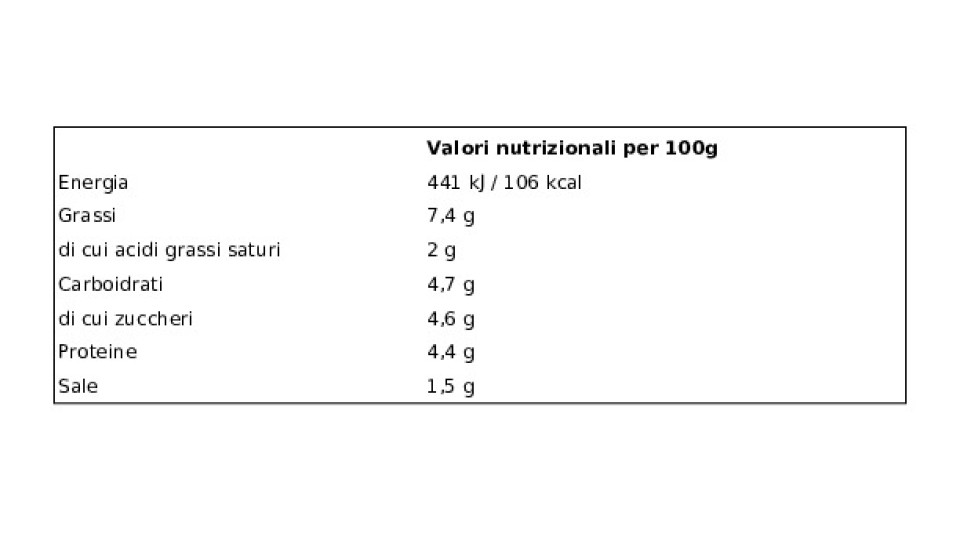 | | Valori nutrizionali per 100g |
|---|---|
| Energia | 441 kJ / 106 kcal |
| Grassi | 7,4 g |
| di cui acidi grassi saturi | 2 g |
| Carboidrati | 4,7 g |
| di cui zuccheri | 4,6 g |
| Proteine | 4,4 g |
| Sale | 1,5 g |